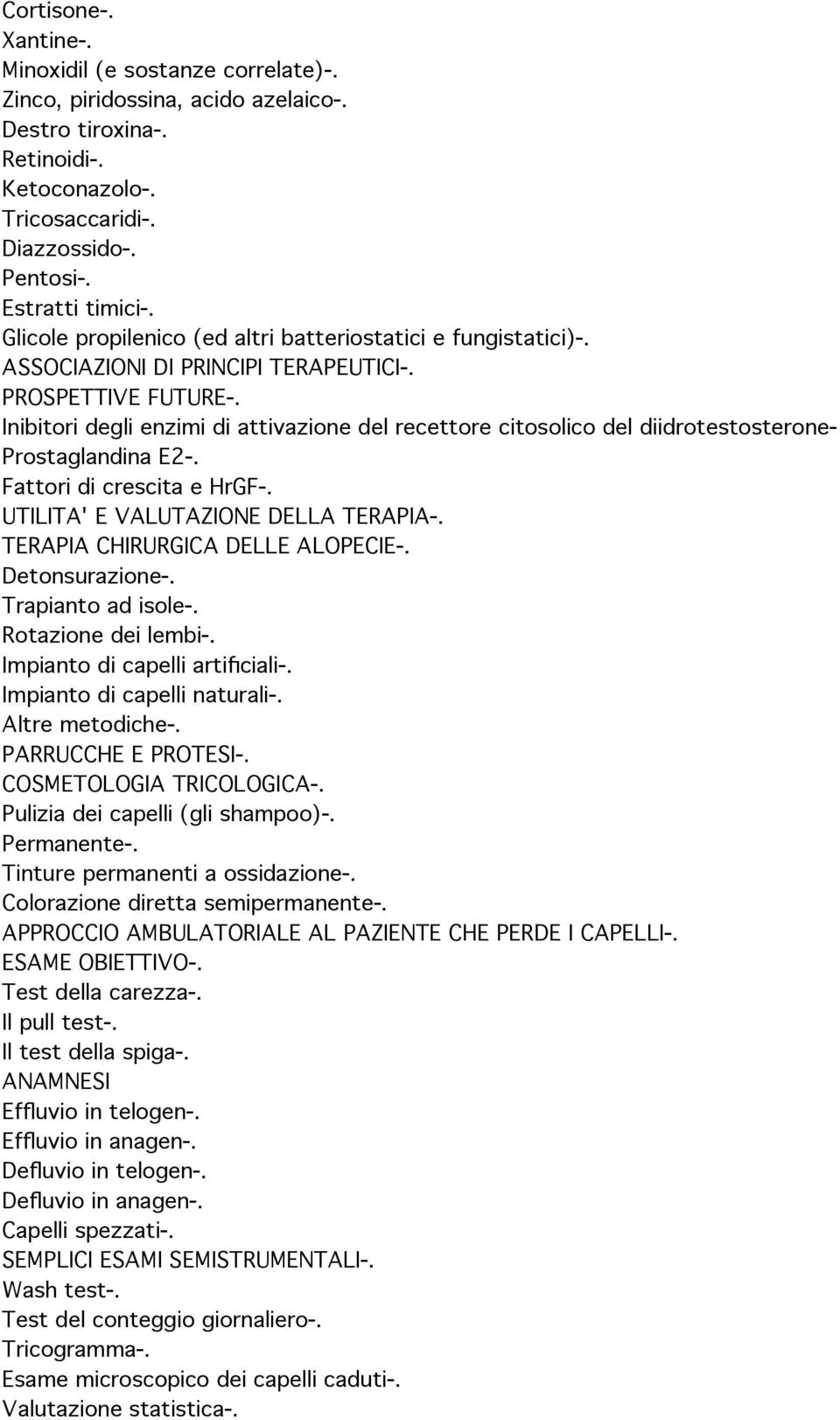 Cortisone-.
Xantine-.
Minoxidil (e sostanze correlate)-.
Zinco, piridossina, acido azelaico-.
Destro tiroxina-.
Retinoidi-.
Ketoconazolo-.
Tricosaccaridi-.
Diazzossido-.
Pentosi-.
Estratti timici-.
Glicole propilenico (ed altri batteriostatici e fungistatici)-.
ASSOCIAZIONI DI PRINCIPI TERAPEUTICI-.
PROSPETTIVE FUTURE-.
Inibitori degli enzimi di attivazione del recettore citosolico del diidrotestosterone-
Prostaglandina E2-.
Fattori di crescita e HrGF-.
UTILITA' E VALUTAZIONE DELLA TERAPIA-.
TERAPIA CHIRURGICA DELLE ALOPECIE-.
Detonsurazione-.
Trapianto ad isole-.
Rotazione dei lembi-.
Impianto di capelli artificiali-.
Impianto di capelli naturali-.
Altre metodiche-.
PARRUCCHE E PROTESI-.
COSMETOLOGIA TRICOLOGICA-.
Pulizia dei capelli (gli shampoo)-.
Permanente-.
Tinture permanenti a ossidazione-.
Colorazione diretta semipermanente-.
APPROCCIO AMBULATORIALE AL PAZIENTE CHE PERDE I CAPELLI-.
ESAME OBIETTIVO-.
Test della carezza-.
Il pull test-.
Il test della spiga-.
ANAMNESI
Effluvio in telogen-.
Effluvio in anagen-.
Defluvio in telogen-.
Defluvio in anagen-.
Capelli spezzati-.
SEMPLICI ESAMI SEMISTRUMENTALI-.
Wash test-.
Test del conteggio giornaliero-.
Tricogramma-.
Esame microscopico dei capelli caduti-.
Valutazione statistica-.